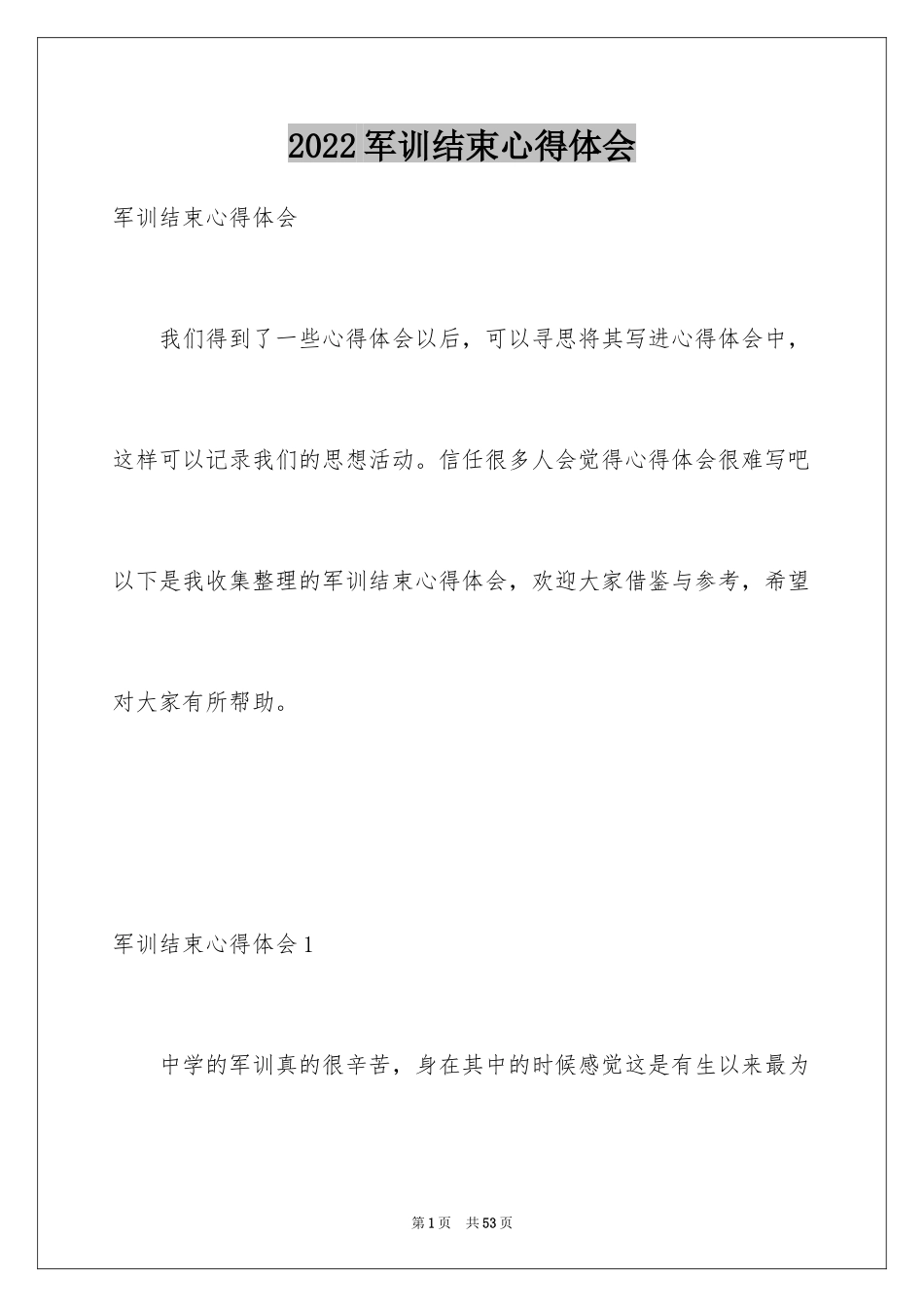 2022军训结束心得体会

军训结束心得体会

我们得到了一些心得体会以后，可以寻思将其写进心得体会中，这样可以记录我们的思想活动。信任很多人会觉得心得体会很难写吧以下是我收集整理的军训结束心得体会，欢迎大家借鉴与参考，希望对大家有所帮助。

军训结束心得体会1

中学的军训真的很辛苦，身在其中的时候感觉这是有生以来最为

第1页　共53页